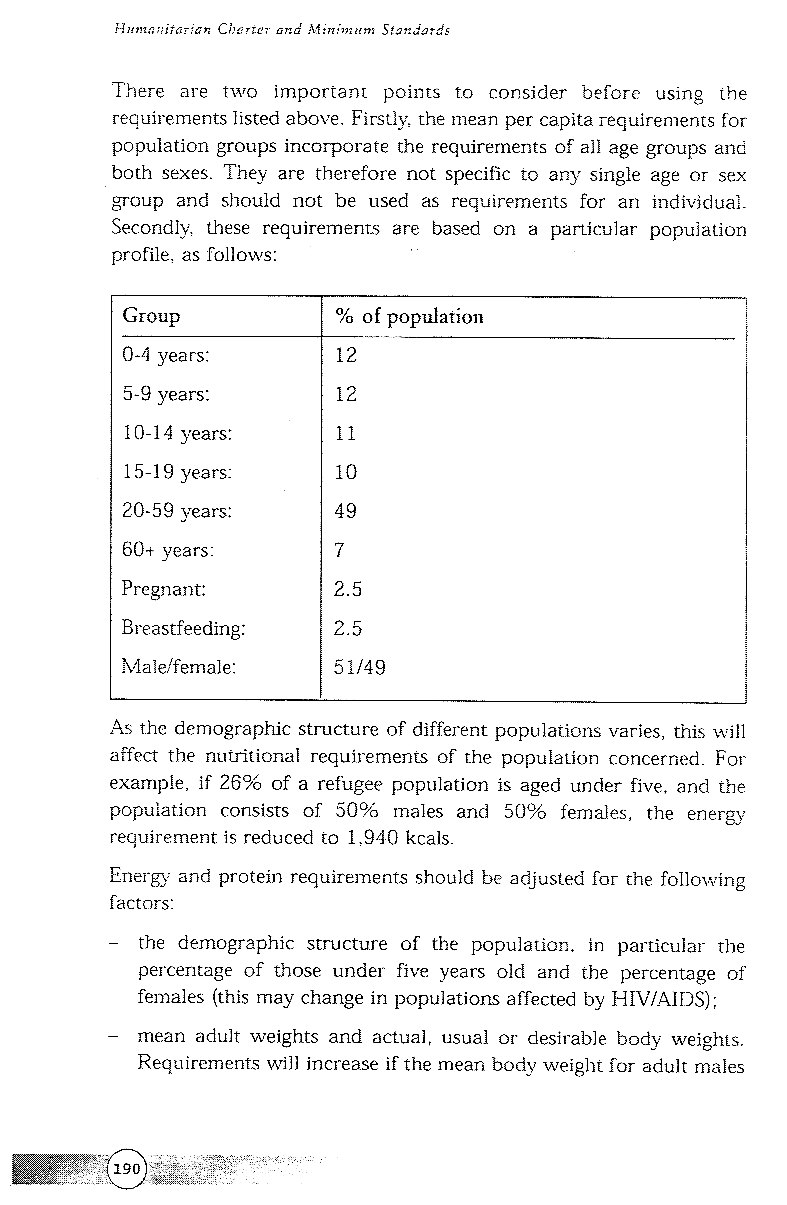 Humanitarian Charter and Minimum Standards

There are two important points to consider before using the requirements listed above. Firstly, the mean per capita requirements for population groups incorporate the requirements of all age groups and both sexes. They are therefore not specific to any single age or sex group and should not be used as requirements for an individual. Secondly, these requirements are based on a particular population profile, as follows:

| Group | % of population |
|---|---|
| 0-4 years: | 12 |
| 5-9 years: | 12 |
| 10-14 years: | 11 |
| 15-19 years: | 10 |
| 20-59 years: | 49 |
| 60+ years: | 7 |
| Pregnant: | 2.5 |
| Breastfeeding: | 2.5 |
| Male/female: | 51/49 |

As the demographic structure of different populations varies, this will affect the nutritional requirements of the population concerned. For example, if 26% of a refugee population is aged under five, and the population consists of 50% males and 50% females, the energy requirement is reduced to 1,940 kcals.

Energy and protein requirements should be adjusted for the following factors:

– the demographic structure of the population, in particular the percentage of those under five years old and the percentage of females (this may change in populations affected by HIV/AIDS);

– mean adult weights and actual, usual or desirable body weights. Requirements will increase if the mean body weight for adult males

190